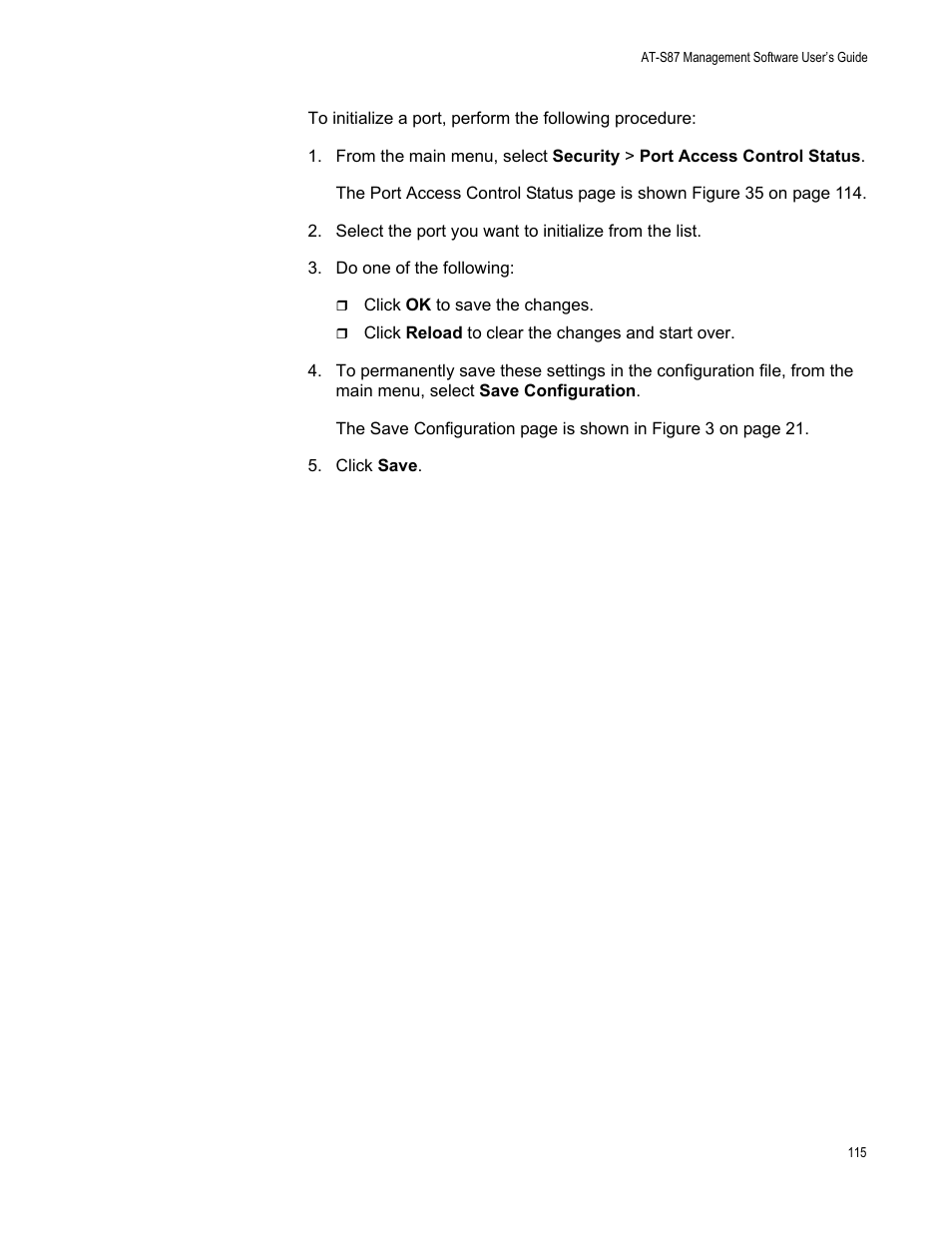 AT-S87 Management Software User's Guide

To initialize a port, perform the following procedure:

1. From the main menu, select Security > Port Access Control Status.

The Port Access Control Status page is shown Figure 35 on page 114.

2. Select the port you want to initialize from the list.

3. Do one of the following:

❒ Click OK to save the changes.
❒ Click Reload to clear the changes and start over.

4. To permanently save these settings in the configuration file, from the main menu, select Save Configuration.

The Save Configuration page is shown in Figure 3 on page 21.

5. Click Save.

115